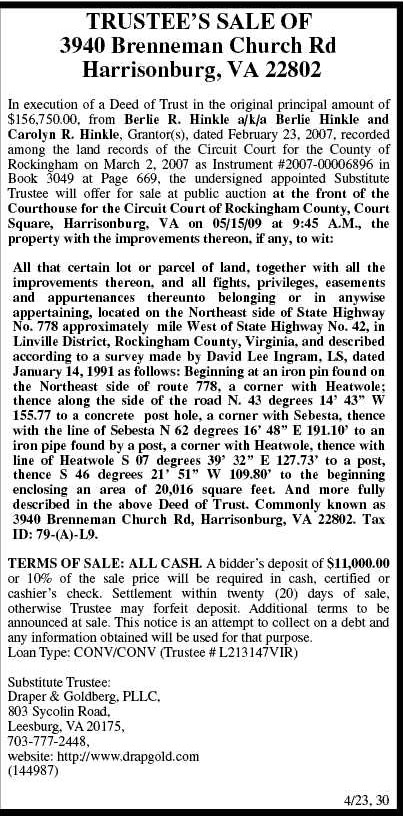 TRUSTEE'S SALE OF
3940 Brenneman Church Rd
Harrisonburg, VA 22802

In execution of a Deed of Trust in the original principal amount of $156,750.00, from Berlie R. Hinkle a/k/a Berlie Hinkle and Carolyn R. Hinkle, Grantor(s), dated February 23, 2007, recorded among the land records of the Circuit Court for the County of Rockingham on March 2, 2007 as Instrument #2007-00006896 in Book 3049 at Page 669, the undersigned appointed Substitute Trustee will offer for sale at public auction at the front of the Courthouse for the Circuit Court of Rockingham County, Court Square, Harrisonburg, VA on 05/15/09 at 9:45 A.M., the property with the improvements thereon, if any, to wit:

All that certain lot or parcel of land, together with all the improvements thereon, and all fights, privileges, easements and appurtenances thereunto belonging or in anywise appertaining, located on the Northeast side of State Highway No. 778 approximately mile West of State Highway No. 42, in Linville District, Rockingham County, Virginia, and described according to a survey made by David Lee Ingram, LS, dated January 14, 1991 as follows: Beginning at an iron pin found on the Northeast side of route 778, a corner with Heatwole; thence along the side of the road N. 43 degrees 14' 43" W 155.77 to a concrete post hole, a corner with Sebesta, thence with the line of Sebesta N 62 degrees 16' 48" E 191.10' to an iron pipe found by a post, a corner with Heatwole, thence with line of Heatwole S 07 degrees 39' 32" E 127.73' to a post, thence S 46 degrees 21' 51" W 109.80' to the beginning enclosing an area of 20,016 square feet. And more fully described in the above Deed of Trust. Commonly known as 3940 Brenneman Church Rd, Harrisonburg, VA 22802. Tax ID: 79-(A)-L9.

TERMS OF SALE: ALL CASH. A bidder's deposit of $11,000.00 or 10% of the sale price will be required in cash, certified or cashier's check. Settlement within twenty (20) days of sale, otherwise Trustee may forfeit deposit. Additional terms to be announced at sale. This notice is an attempt to collect on a debt and any information obtained will be used for that purpose.
Loan Type: CONV/CONV (Trustee # L213147VIR)

Substitute Trustee:
Draper & Goldberg, PLLC,
803 Sycolin Road,
Leesburg, VA 20175,
703-777-2448,
website: http://www.drapgold.com
(144987)

4/23, 30